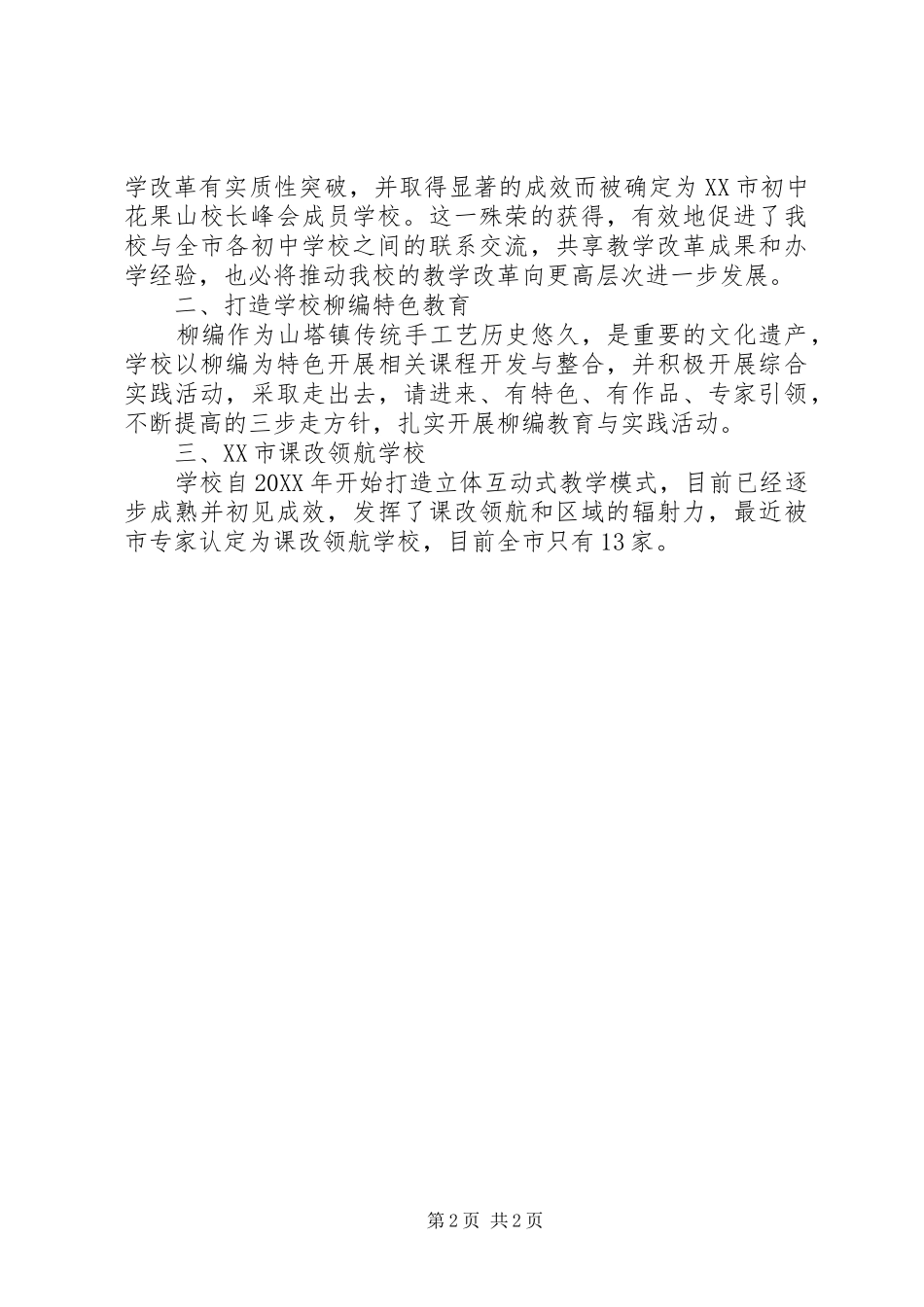 学改革有实质性突破，并取得显著的成效而被确定为XX市初中花果山校长峰会成员学校。这一殊荣的获得，有效地促进了我校与全市各初中学校之间的联系交流，共享教学改革成果和办学经验，也必将推动我校的教学改革向更高层次进一步发展。

二、打造学校柳编特色教育

柳编作为山塔镇传统手工艺历史悠久，是重要的文化遗产，学校以柳编为特色开展相关课程开发与整合，并积极开展综合实践活动，采取走出去，请进来、有特色、有作品、专家引领，不断提高的三步走方针，扎实开展柳编教育与实践活动。

三、XX市课改领航学校

学校自20XX年开始打造立体互动式教学模式，目前已经逐步成熟并初见成效，发挥了课改领航和区域的辐射力，最近被市专家认定为课改领航学校，目前全市只有13家。

第2页 共2页